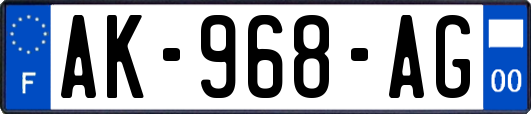 F

AK-968-AG

00